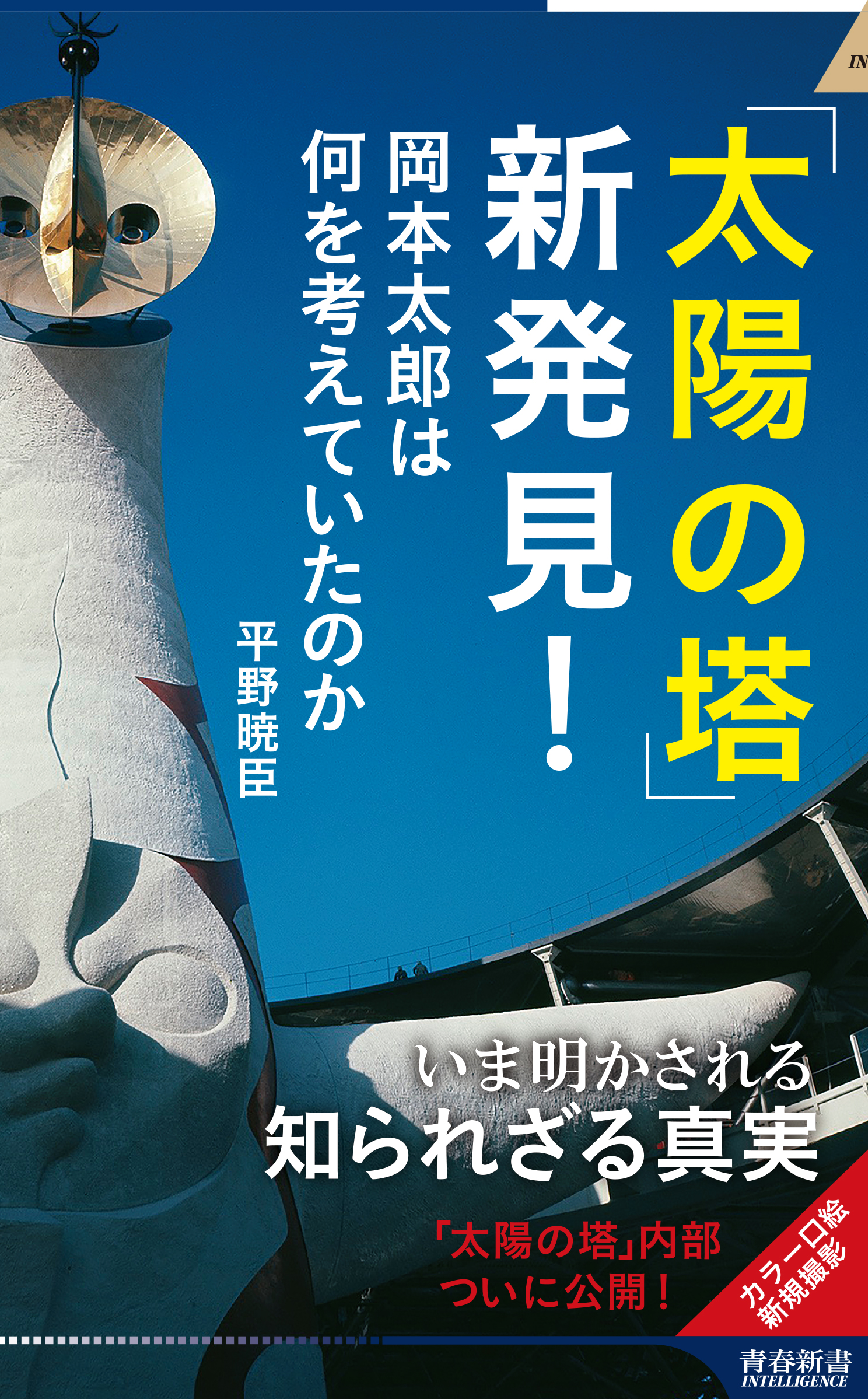 IN

「太陽の塔」新発見!

岡本太郎は何を考えていたのか

平野暁臣

いま明かされる
知られざる真実

「太陽の塔」内部
ついに公開!

カラー口絵
新規撮影

青春新書
INTELLIGENCE